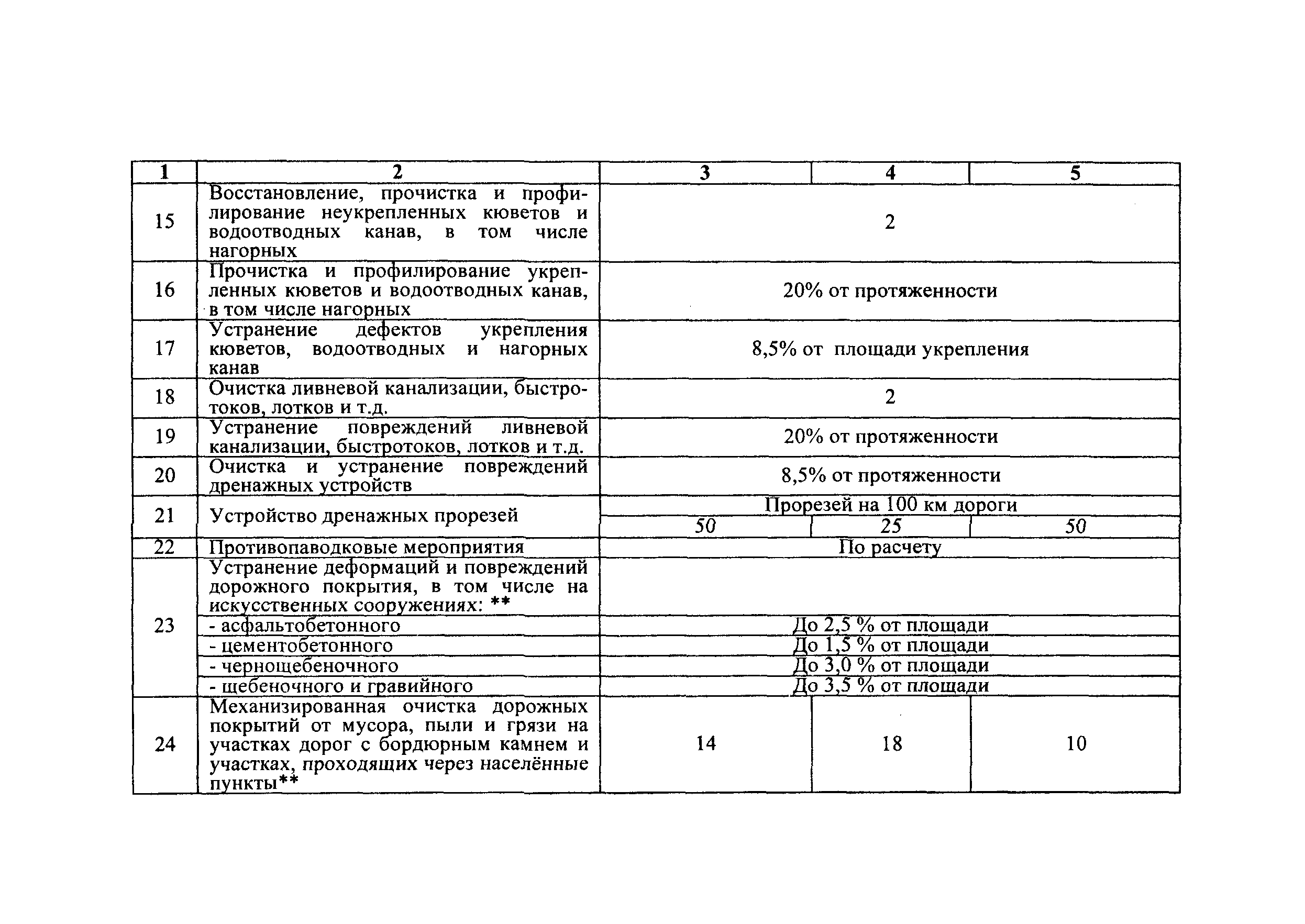 | 1 | 2 | 3 | 4 | 5 |
|---|---|---|---|---|
| 15 | Восстановление, прочистка и профилирование неукрепленных кюветов и водоотводных канав, в том числе нагорных | 2 | | |
| 16 | Прочистка и профилирование укрепленных кюветов и водоотводных канав, в том числе нагорных | 20% от протяженности | | |
| 17 | Устранение дефектов укрепления кюветов, водоотводных и нагорных канав | 8,5% от площади укрепления | | |
| 18 | Очистка ливневой канализации, быстротоков, лотков и т.д. | 2 | | |
| 19 | Устранение повреждений ливневой канализации, быстротоков, лотков и т.д. | 20% от протяженности | | |
| 20 | Очистка и устранение повреждений дренажных устройств | 8,5% от протяженности | | |
| 21 | Устройство дренажных прорезей | Прорезей на 100 км дороги | | |
| | | 50 | 25 | 50 |
| 22 | Противопаводковые мероприятия | По расчету | | |
| 23 | Устранение деформаций и повреждений дорожного покрытия, в том числе на искусственных сооружениях: ** | | | |
| | - асфальтобетонного | До 2,5 % от площади | | |
| | - цементобетонного | До 1,5 % от площади | | |
| | - чернощебеночного | До 3,0 % от площади | | |
| | - щебеночного и гравийного | До 3,5 % от площади | | |
| 24 | Механизированная очистка дорожных покрытий от мусора, пыли и грязи на участках дорог с бордюрным камнем и участках, проходящих через населённые пункты** | 14 | 18 | 10 |